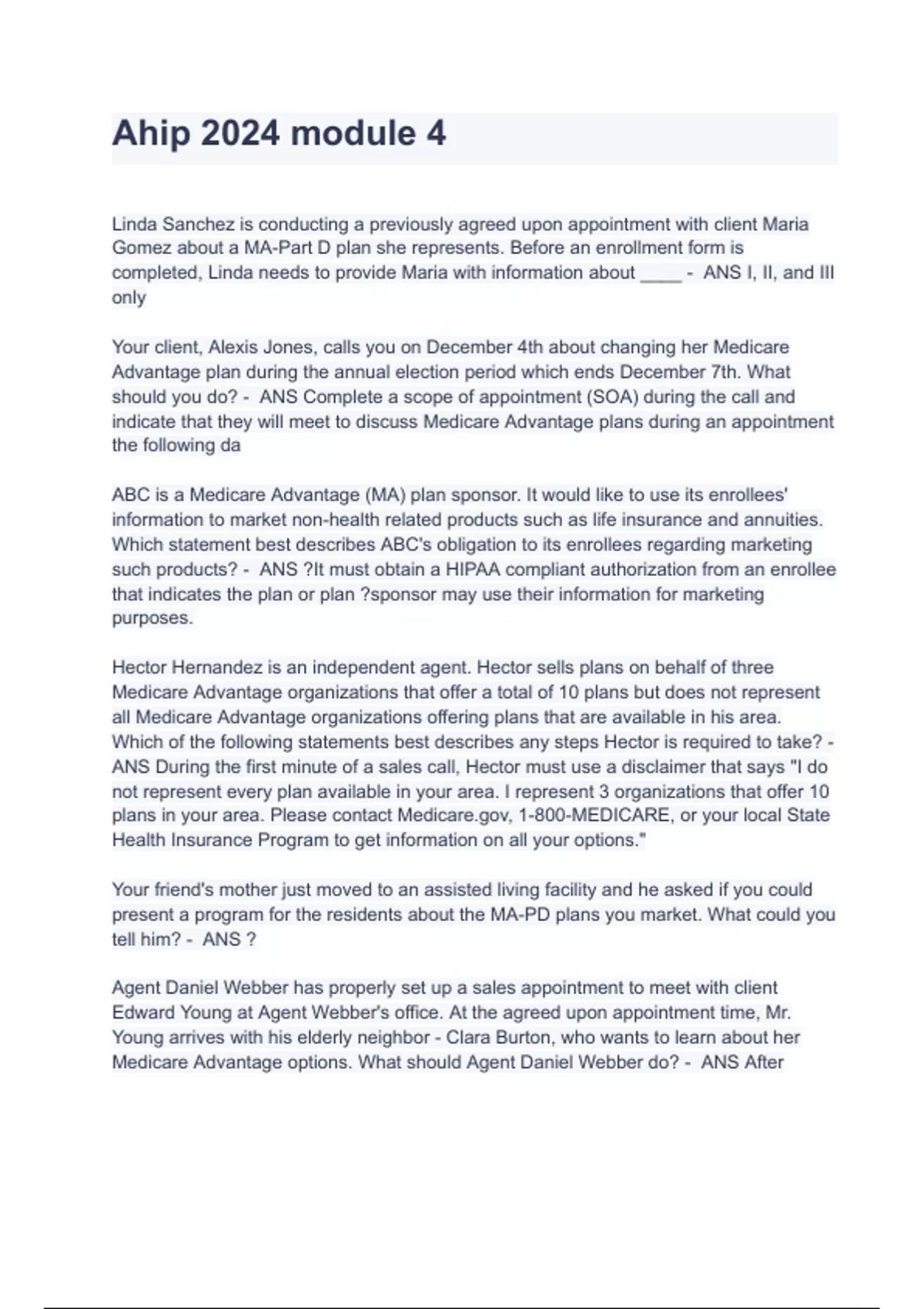 Ahip 2024 module 4

Linda Sanchez is conducting a previously agreed upon appointment with client Maria Gomez about a MA-Part D plan she represents. Before an enrollment form is completed, Linda needs to provide Maria with information about ____ - ANS I, II, and III only

Your client, Alexis Jones, calls you on December 4th about changing her Medicare Advantage plan during the annual election period which ends December 7th. What should you do? - ANS Complete a scope of appointment (SOA) during the call and indicate that they will meet to discuss Medicare Advantage plans during an appointment the following da

ABC is a Medicare Advantage (MA) plan sponsor. It would like to use its enrollees' information to market non-health related products such as life insurance and annuities. Which statement best describes ABC's obligation to its enrollees regarding marketing such products? - ANS ?It must obtain a HIPAA compliant authorization from an enrollee that indicates the plan or plan ?sponsor may use their information for marketing purposes.

Hector Hernandez is an independent agent. Hector sells plans on behalf of three Medicare Advantage organizations that offer a total of 10 plans but does not represent all Medicare Advantage organizations offering plans that are available in his area. Which of the following statements best describes any steps Hector is required to take? - ANS During the first minute of a sales call, Hector must use a disclaimer that says "I do not represent every plan available in your area. I represent 3 organizations that offer 10 plans in your area. Please contact Medicare.gov, 1-800-MEDICARE, or your local State Health Insurance Program to get information on all your options."

Your friend's mother just moved to an assisted living facility and he asked if you could present a program for the residents about the MA-PD plans you market. What could you tell him? - ANS ?

Agent Daniel Webber has properly set up a sales appointment to meet with client Edward Young at Agent Webber's office. At the agreed upon appointment time, Mr. Young arrives with his elderly neighbor - Clara Burton, who wants to learn about her Medicare Advantage options. What should Agent Daniel Webber do? - ANS After